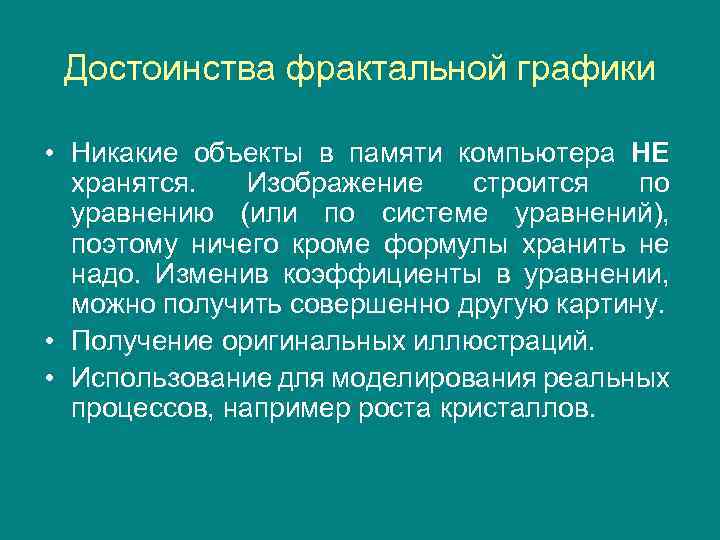 Достоинства фрактальной графики

• Никакие объекты в памяти компьютера НЕ хранятся. Изображение строится по уравнению (или по системе уравнений), поэтому ничего кроме формулы хранить не надо. Изменив коэффициенты в уравнении, можно получить совершенно другую картину.
• Получение оригинальных иллюстраций.
• Использование для моделирования реальных процессов, например роста кристаллов.